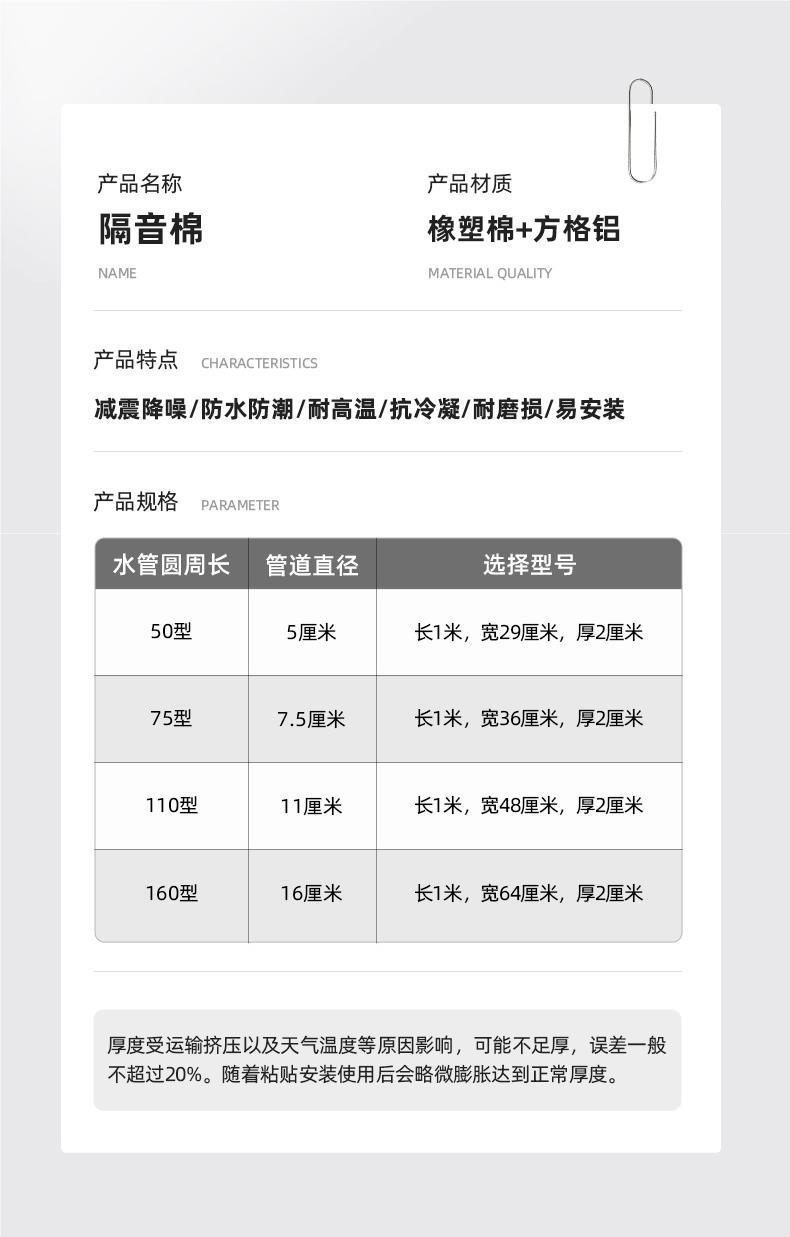 产品名称
隔音棉
NAME

产品材质
橡塑棉+方格铝
MATERIAL QUALITY

产品特点 CHARACTERISTICS

减震降噪/防水防潮/耐高温/抗冷凝/耐磨损/易安装

产品规格 PARAMETER

| 水管圆周长 | 管道直径 | 选择型号 |
|---|---|---|
| 50型 | 5厘米 | 长1米，宽29厘米，厚2厘米 |
| 75型 | 7.5厘米 | 长1米，宽36厘米，厚2厘米 |
| 110型 | 11厘米 | 长1米，宽48厘米，厚2厘米 |
| 160型 | 16厘米 | 长1米，宽64厘米，厚2厘米 |

厚度受运输挤压以及天气温度等原因影响，可能不足厚，误差一般不超过20%。随着粘贴安装使用后会略微膨胀达到正常厚度。